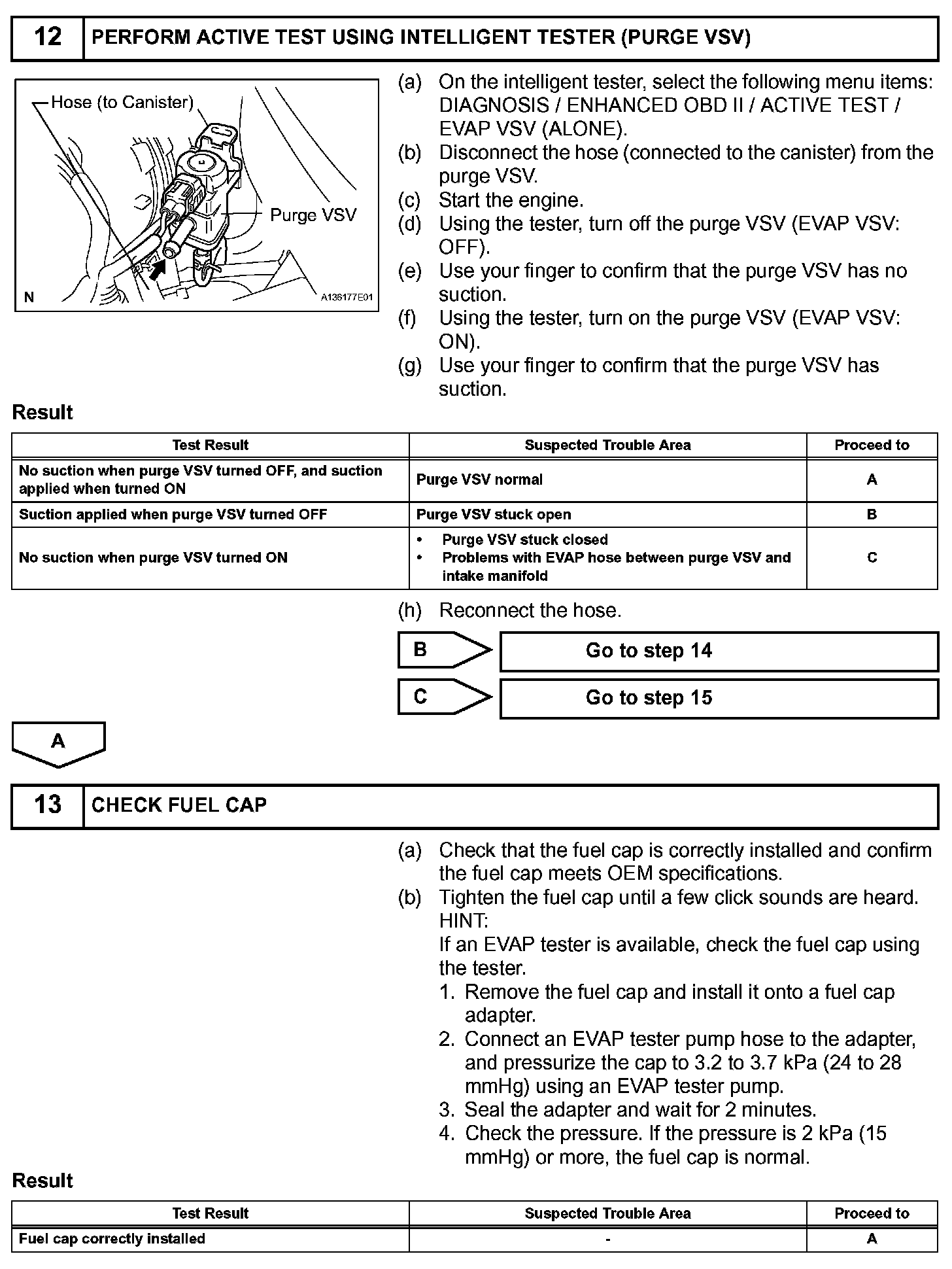 12 PERFORM ACTIVE TEST USING INTELLIGENT TESTER (PURGE VSV)

Hose (to Canister)
Purge VSV
N
A136177E01

(a) On the intelligent tester, select the following menu items: DIAGNOSIS / ENHANCED OBD II / ACTIVE TEST / EVAP VSV (ALONE).
(b) Disconnect the hose (connected to the canister) from the purge VSV.
(c) Start the engine.
(d) Using the tester, turn off the purge VSV (EVAP VSV: OFF).
(e) Use your finger to confirm that the purge VSV has no suction.
(f) Using the tester, turn on the purge VSV (EVAP VSV: ON).
(g) Use your finger to confirm that the purge VSV has suction.

Result

| Test Result | Suspected Trouble Area | Proceed to |
|---|---|---|
| No suction when purge VSV turned OFF, and suction applied when turned ON | Purge VSV normal | A |
| Suction applied when purge VSV turned OFF | Purge VSV stuck open | B |
| No suction when purge VSV turned ON | • Purge VSV stuck closed • Problems with EVAP hose between purge VSV and intake manifold | C |

(h) Reconnect the hose.

B Go to step 14

C Go to step 15

A

13 CHECK FUEL CAP

(a) Check that the fuel cap is correctly installed and confirm the fuel cap meets OEM specifications.
(b) Tighten the fuel cap until a few click sounds are heard.
HINT:
If an EVAP tester is available, check the fuel cap using the tester.
1. Remove the fuel cap and install it onto a fuel cap adapter.
2. Connect an EVAP tester pump hose to the adapter, and pressurize the cap to 3.2 to 3.7 kPa (24 to 28 mmHg) using an EVAP tester pump.
3. Seal the adapter and wait for 2 minutes.
4. Check the pressure. If the pressure is 2 kPa (15 mmHg) or more, the fuel cap is normal.

Result

| Test Result | Suspected Trouble Area | Proceed to |
|---|---|---|
| Fuel cap correctly installed | - | A |